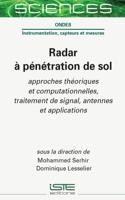 SCIENCES

ONDES

Instrumentation, capteurs et mesures

Radar à pénétration de sol

approches théoriques et computationnelles, traitement de signal, antennes et applications

sous la direction de
Mohammed Serhir
Dominique Lesselier

ISTE
editions